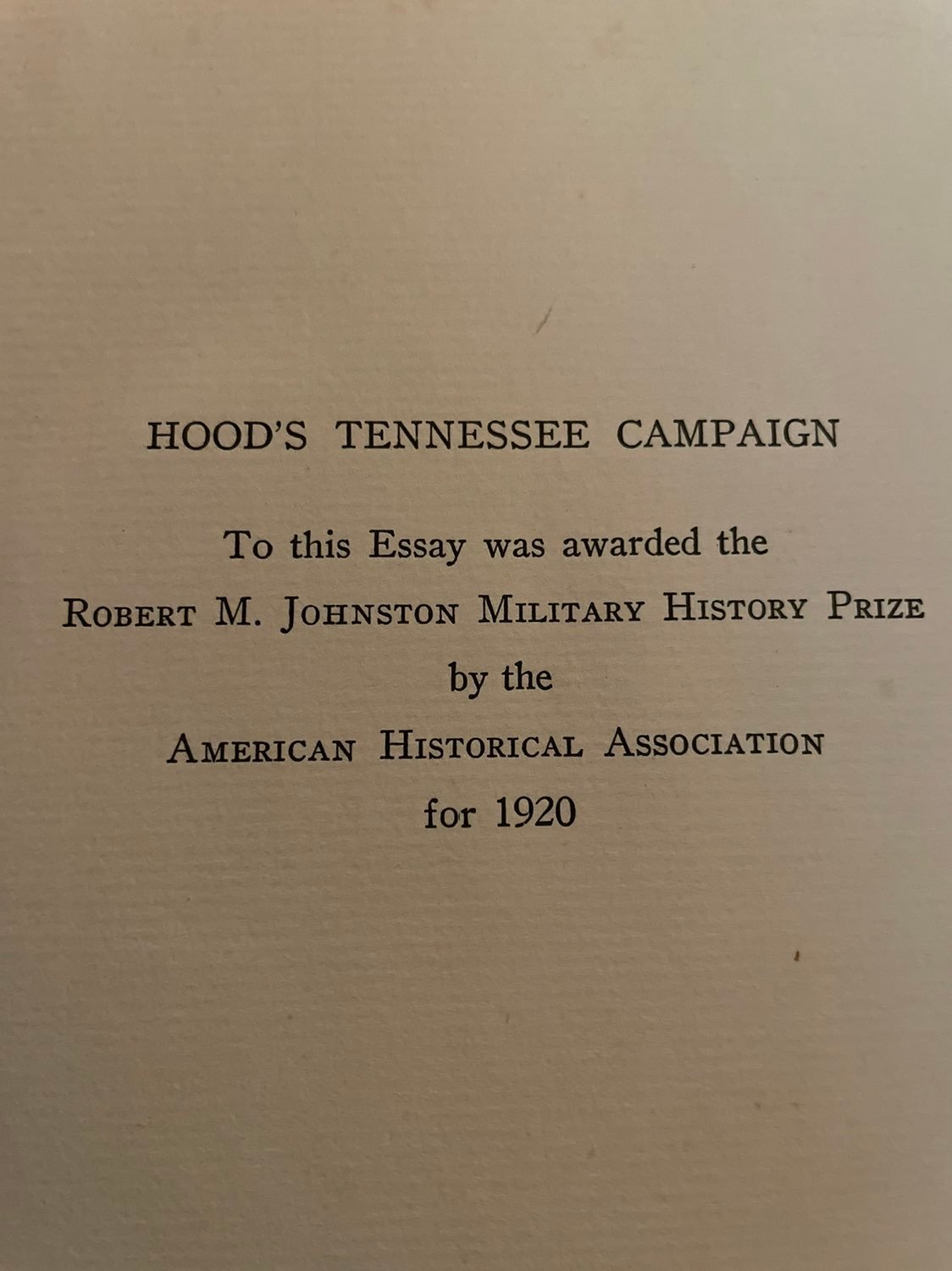 HOOD'S TENNESSEE CAMPAIGN

To this Essay was awarded the
ROBERT M. JOHNSTON MILITARY HISTORY PRIZE
by the
AMERICAN HISTORICAL ASSOCIATION
for 1920